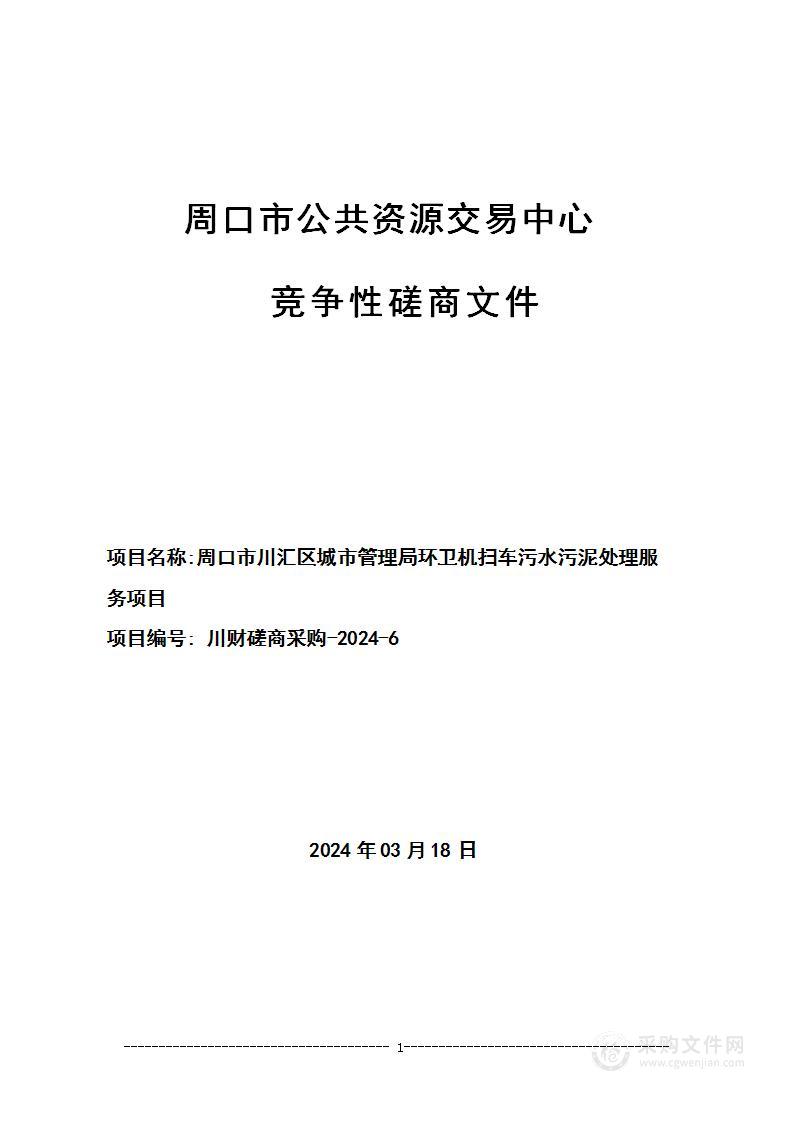 周口市公共资源交易中心

竞争性磋商文件

项目名称:周口市川汇区城市管理局环卫机扫车污水污泥处理服务项目

项目编号: 川财磋商采购-2024-6

2024 年 03 月 18 日

1

采购文件网
www.cgwenjian.com